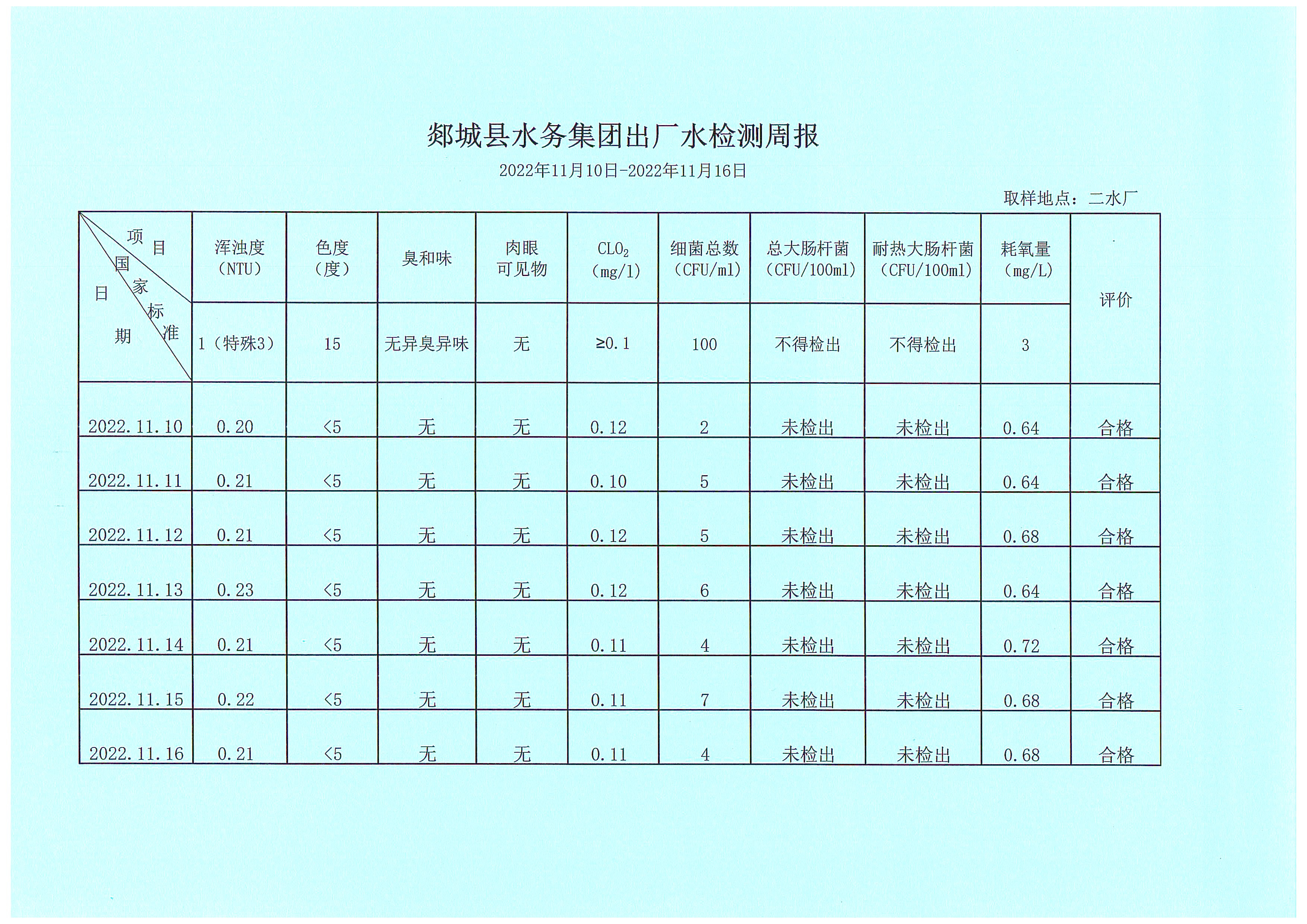 郯城县水务集团出厂水检测周报

2022年11月10日-2022年11月16日

取样地点：二水厂

| 项目 国家标准 日期 | 浑浊度（NTU） | 色度（度） | 臭和味 | 肉眼可见物 | $CLO_2$（mg/l） | 细菌总数（CFU/ml） | 总大肠杆菌（CFU/100ml） | 耐热大肠杆菌（CFU/100ml） | 耗氧量（mg/L） | 评价 |
|---|---|---|---|---|---|---|---|---|---|---|
| | 1（特殊3） | 15 | 无异臭异味 | 无 | ≥0.1 | 100 | 不得检出 | 不得检出 | 3 | |
| 2022.11.10 | 0.20 | <5 | 无 | 无 | 0.12 | 2 | 未检出 | 未检出 | 0.64 | 合格 |
| 2022.11.11 | 0.21 | <5 | 无 | 无 | 0.10 | 5 | 未检出 | 未检出 | 0.64 | 合格 |
| 2022.11.12 | 0.21 | <5 | 无 | 无 | 0.12 | 5 | 未检出 | 未检出 | 0.68 | 合格 |
| 2022.11.13 | 0.23 | <5 | 无 | 无 | 0.12 | 6 | 未检出 | 未检出 | 0.64 | 合格 |
| 2022.11.14 | 0.21 | <5 | 无 | 无 | 0.11 | 4 | 未检出 | 未检出 | 0.72 | 合格 |
| 2022.11.15 | 0.22 | <5 | 无 | 无 | 0.11 | 7 | 未检出 | 未检出 | 0.68 | 合格 |
| 2022.11.16 | 0.21 | <5 | 无 | 无 | 0.11 | 4 | 未检出 | 未检出 | 0.68 | 合格 |